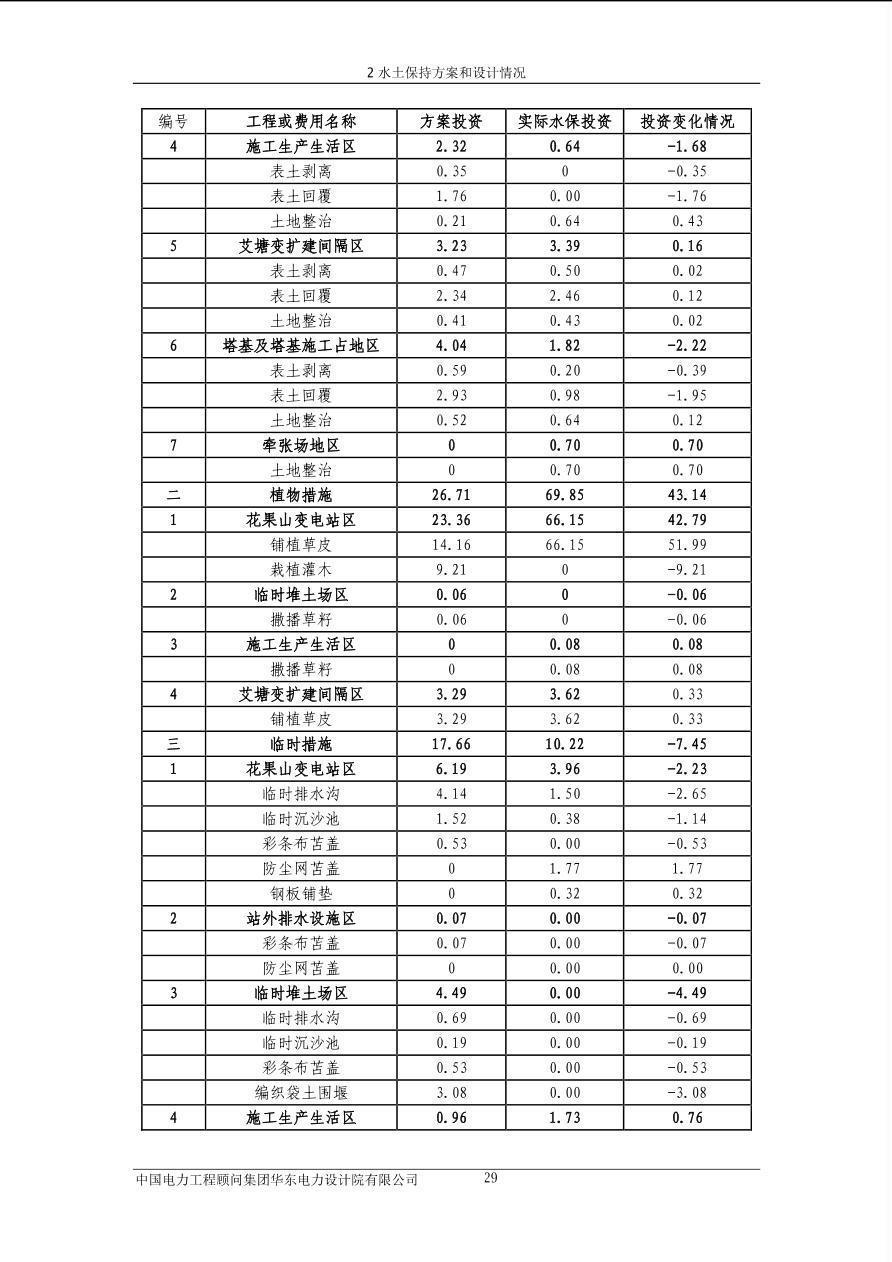 2 水土保持方案和设计情况

| 编号 | 工程或费用名称 | 方案投资 | 实际水保投资 | 投资变化情况 |
|---|---|---|---|---|
| 4 | 施工生产生活区 | 2.32 | 0.64 | -1.68 |
| | 表土剥离 | 0.35 | 0 | -0.35 |
| | 表土回覆 | 1.76 | 0.00 | -1.76 |
| | 土地整治 | 0.21 | 0.64 | 0.43 |
| 5 | 艾塘变扩建间隔区 | 3.23 | 3.39 | 0.16 |
| | 表土剥离 | 0.47 | 0.50 | 0.02 |
| | 表土回覆 | 2.34 | 2.46 | 0.12 |
| | 土地整治 | 0.41 | 0.43 | 0.02 |
| 6 | 塔基及塔基施工占地区 | 4.04 | 1.82 | -2.22 |
| | 表土剥离 | 0.59 | 0.20 | -0.39 |
| | 表土回覆 | 2.93 | 0.98 | -1.95 |
| | 土地整治 | 0.52 | 0.64 | 0.12 |
| 7 | 牵张场地区 | 0 | 0.70 | 0.70 |
| | 土地整治 | 0 | 0.70 | 0.70 |
| 二 | 植物措施 | 26.71 | 69.85 | 43.14 |
| 1 | 花果山变电站区 | 23.36 | 66.15 | 42.79 |
| | 铺植草皮 | 14.16 | 66.15 | 51.99 |
| | 栽植灌木 | 9.21 | 0 | -9.21 |
| 2 | 临时堆土场区 | 0.06 | 0 | -0.06 |
| | 撒播草籽 | 0.06 | 0 | -0.06 |
| 3 | 施工生产生活区 | 0 | 0.08 | 0.08 |
| | 撒播草籽 | 0 | 0.08 | 0.08 |
| 4 | 艾塘变扩建间隔区 | 3.29 | 3.62 | 0.33 |
| | 铺植草皮 | 3.29 | 3.62 | 0.33 |
| 三 | 临时措施 | 17.66 | 10.22 | -7.45 |
| 1 | 花果山变电站区 | 6.19 | 3.96 | -2.23 |
| | 临时排水沟 | 4.14 | 1.50 | -2.65 |
| | 临时沉沙池 | 1.52 | 0.38 | -1.14 |
| | 彩条布苫盖 | 0.53 | 0.00 | -0.53 |
| | 防尘网苫盖 | 0 | 1.77 | 1.77 |
| | 钢板铺垫 | 0 | 0.32 | 0.32 |
| 2 | 站外排水设施区 | 0.07 | 0.00 | -0.07 |
| | 彩条布苫盖 | 0.07 | 0.00 | -0.07 |
| | 防尘网苫盖 | 0 | 0.00 | 0.00 |
| 3 | 临时堆土场区 | 4.49 | 0.00 | -4.49 |
| | 临时排水沟 | 0.69 | 0.00 | -0.69 |
| | 临时沉沙池 | 0.19 | 0.00 | -0.19 |
| | 彩条布苫盖 | 0.53 | 0.00 | -0.53 |
| | 编织袋土围堰 | 3.08 | 0.00 | -3.08 |
| 4 | 施工生产生活区 | 0.96 | 1.73 | 0.76 |

中国电力工程顾问集团华东电力设计院有限公司 29